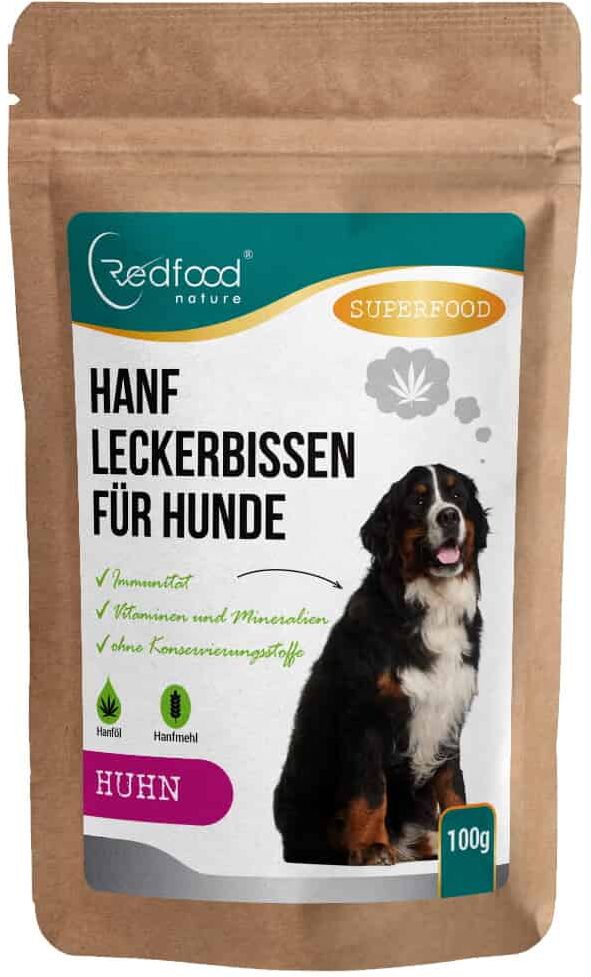 Redfood®
nature

SUPERFOOD

HANF
LECKERBISSEN
FÜR HUNDE

✓ Immunität
✓ Vitaminen und Mineralien
✓ ohne Konservierungsstoffe

Hanföl
Hanfmehl

HUHN

100g